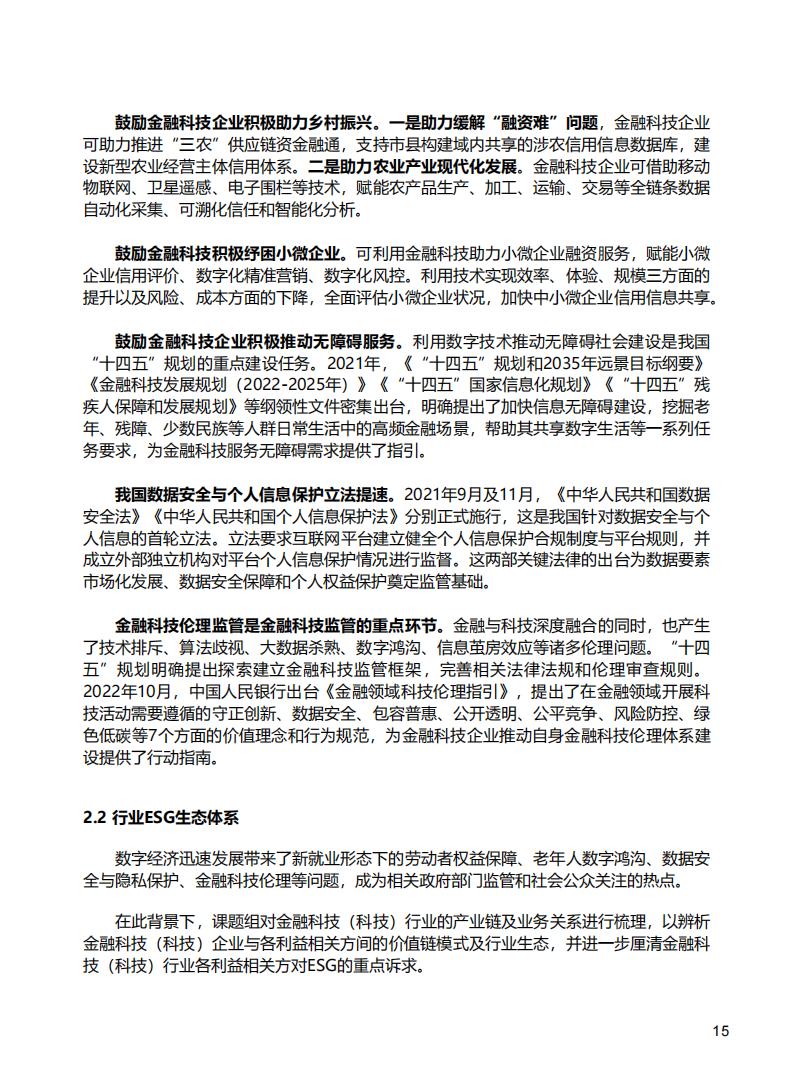 鼓励金融科技企业积极助力乡村振兴。一是助力缓解“融资难”问题，金融科技企业可助力推进“三农”供应链资金融通，支持市县构建域内共享的涉农信用信息数据库，建设新型农业经营主体信用体系。二是助力农业产业现代化发展。金融科技企业可借助移动物联网、卫星遥感、电子围栏等技术，赋能农产品生产、加工、运输、交易等全链条数据自动化采集、可溯化信任和智能化分析。

鼓励金融科技积极纾困小微企业。可利用金融科技助力小微企业融资服务，赋能小微企业信用评价、数字化精准营销、数字化风控。利用技术实现效率、体验、规模三方面的提升以及风险、成本方面的下降，全面评估小微企业状况，加快中小微企业信用信息共享。

鼓励金融科技企业积极推动无障碍服务。利用数字技术推动无障碍社会建设是我国“十四五”规划的重点建设任务。2021年，《“十四五”规划和2035年远景目标纲要》《金融科技发展规划（2022-2025年）》《“十四五”国家信息化规划》《“十四五”残疾人保障和发展规划》等纲领性文件密集出台，明确提出了加快信息无障碍建设，挖掘老年、残障、少数民族等人群日常生活中的高频金融场景，帮助其共享数字生活等一系列任务要求，为金融科技服务无障碍需求提供了指引。

我国数据安全与个人信息保护立法提速。2021年9月及11月，《中华人民共和国数据安全法》《中华人民共和国个人信息保护法》分别正式施行，这是我国针对数据安全与个人信息的首轮立法。立法要求互联网平台建立健全个人信息保护合规制度与平台规则，并成立外部独立机构对平台个人信息保护情况进行监督。这两部关键法律的出台为数据要素市场化发展、数据安全保障和个人权益保护奠定监管基础。

金融科技伦理监管是金融科技监管的重点环节。金融与科技深度融合的同时，也产生了技术排斥、算法歧视、大数据杀熟、数字鸿沟、信息茧房效应等诸多伦理问题。“十四五”规划明确提出探索建立金融科技监管框架，完善相关法律法规和伦理审查规则。2022年10月，中国人民银行出台《金融领域科技伦理指引》，提出了在金融领域开展科技活动需要遵循的守正创新、数据安全、包容普惠、公开透明、公平竞争、风险防控、绿色低碳等7个方面的价值理念和行为规范，为金融科技企业推动自身金融科技伦理体系建设提供了行动指南。

2.2 行业ESG生态体系

数字经济迅速发展带来了新就业形态下的劳动者权益保障、老年人数字鸿沟、数据安全与隐私保护、金融科技伦理等问题，成为相关政府部门监管和社会公众关注的热点。

在此背景下，课题组对金融科技（科技）行业的产业链及业务关系进行梳理，以辨析金融科技（科技）企业与各利益相关方间的价值链模式及行业生态，并进一步厘清金融科技（科技）行业各利益相关方对ESG的重点诉求。

15